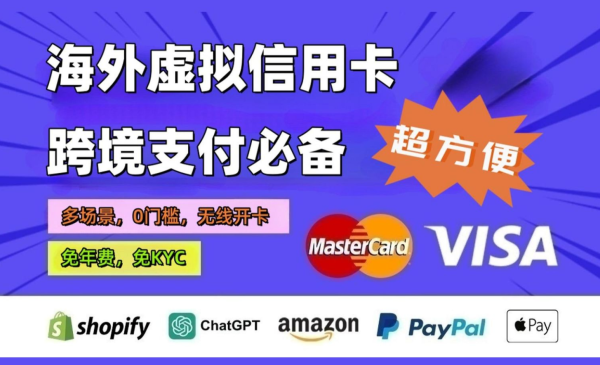 海外虚拟信用卡
跨境支付必备

超方便

多场景，0门槛，无线开卡

免年费，免KYC

MasterCard VISA

shopify ChatGPT amazon PayPal Pay